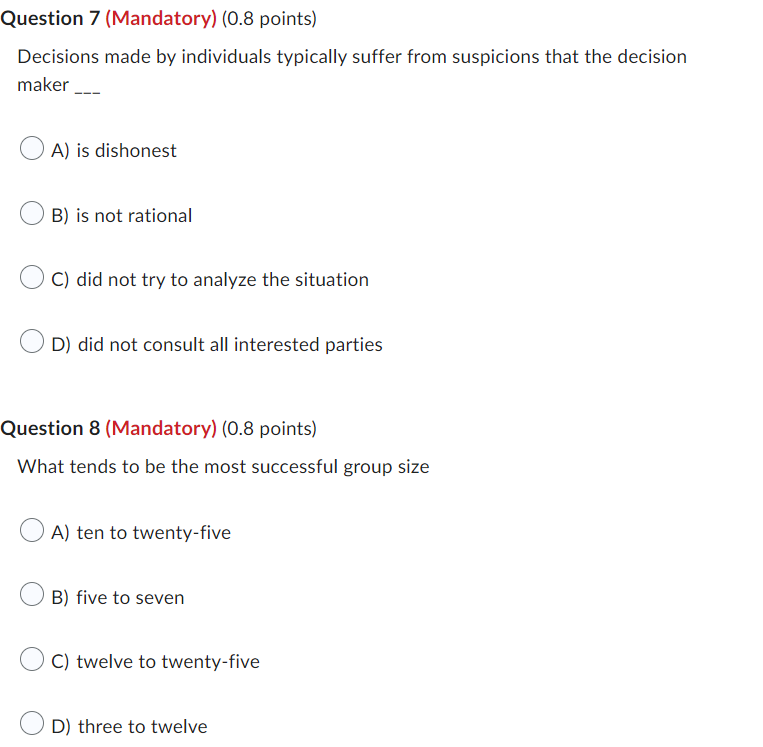 Question 7 (Mandatory) (0.8 points)

Decisions made by individuals typically suffer from suspicions that the decision maker ___

A) is dishonest

B) is not rational

C) did not try to analyze the situation

D) did not consult all interested parties

Question 8 (Mandatory) (0.8 points)

What tends to be the most successful group size

A) ten to twenty-five

B) five to seven

C) twelve to twenty-five

D) three to twelve